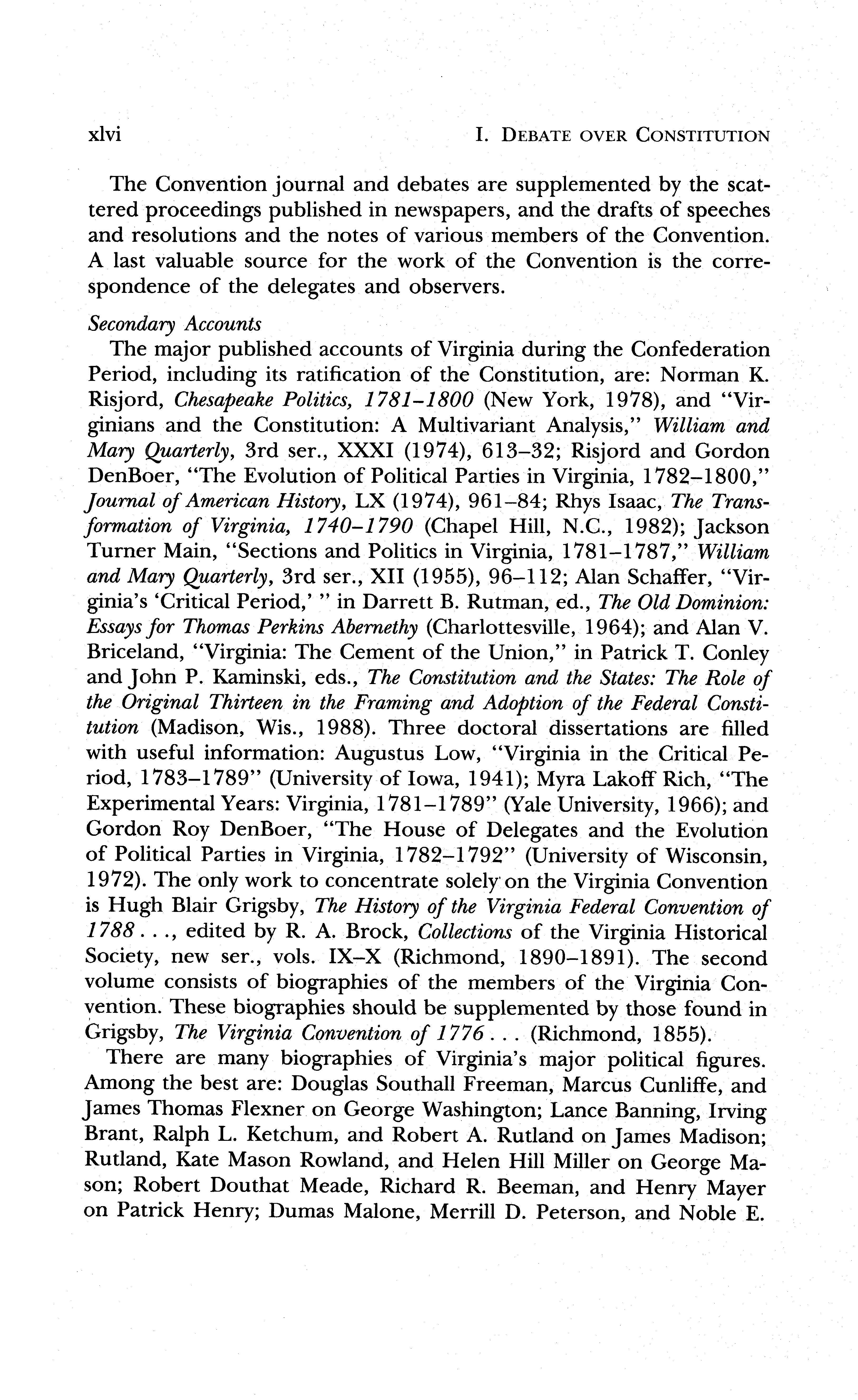 xlvi I. DEBATE OVER CONSTITUTION

The Convention journal and debates are supplemented by the scattered proceedings published in newspapers, and the drafts of speeches and resolutions and the notes of various members of the Convention. A last valuable source for the work of the Convention is the correspondence of the delegates and observers.

Secondary Accounts

The major published accounts of Virginia during the Confederation Period, including its ratification of the Constitution, are: Norman K. Risjord, Chesapeake Politics, 1781–1800 (New York, 1978), and "Virginians and the Constitution: A Multivariant Analysis," William and Mary Quarterly, 3rd ser., XXXI (1974), 613–32; Risjord and Gordon DenBoer, "The Evolution of Political Parties in Virginia, 1782–1800," Journal of American History, LX (1974), 961–84; Rhys Isaac, The Transformation of Virginia, 1740–1790 (Chapel Hill, N.C., 1982); Jackson Turner Main, "Sections and Politics in Virginia, 1781–1787," William and Mary Quarterly, 3rd ser., XII (1955), 96–112; Alan Schaffer, "Virginia's 'Critical Period,' " in Darrett B. Rutman, ed., The Old Dominion: Essays for Thomas Perkins Abernethy (Charlottesville, 1964); and Alan V. Briceland, "Virginia: The Cement of the Union," in Patrick T. Conley and John P. Kaminski, eds., The Constitution and the States: The Role of the Original Thirteen in the Framing and Adoption of the Federal Constitution (Madison, Wis., 1988). Three doctoral dissertations are filled with useful information: Augustus Low, "Virginia in the Critical Period, 1783–1789" (University of Iowa, 1941); Myra Lakoff Rich, "The Experimental Years: Virginia, 1781–1789" (Yale University, 1966); and Gordon Roy DenBoer, "The House of Delegates and the Evolution of Political Parties in Virginia, 1782–1792" (University of Wisconsin, 1972). The only work to concentrate solely on the Virginia Convention is Hugh Blair Grigsby, The History of the Virginia Federal Convention of 1788 . . ., edited by R. A. Brock, Collections of the Virginia Historical Society, new ser., vols. IX–X (Richmond, 1890–1891). The second volume consists of biographies of the members of the Virginia Convention. These biographies should be supplemented by those found in Grigsby, The Virginia Convention of 1776 . . . (Richmond, 1855).

There are many biographies of Virginia's major political figures. Among the best are: Douglas Southall Freeman, Marcus Cunliffe, and James Thomas Flexner on George Washington; Lance Banning, Irving Brant, Ralph L. Ketchum, and Robert A. Rutland on James Madison; Rutland, Kate Mason Rowland, and Helen Hill Miller on George Mason; Robert Douthat Meade, Richard R. Beeman, and Henry Mayer on Patrick Henry; Dumas Malone, Merrill D. Peterson, and Noble E.